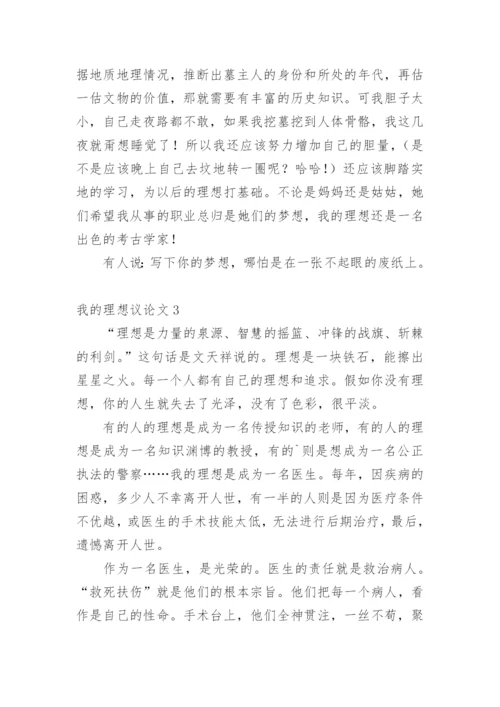 据地质地理情况，推断出墓主人的身份和所处的年代，再估一估文物的价值，那就需要有丰富的历史知识。可我胆子太小，自己走夜路都不敢，如果我挖墓挖到人体骨骼，我这几夜就甭想睡觉了！所以我还应该努力增加自己的胆量，（是不是应该晚上自己去坟地转一圈呢？哈哈！）还应该脚踏实地的学习，为以后的理想打基础。不论是妈妈还是姑姑，她们希望我从事的职业总归是她们的梦想，我的理想还是一名出色的考古学家！

有人说：写下你的梦想，哪怕是在一张不起眼的废纸上。

我的理想议论文 3

“理想是力量的泉源、智慧的摇篮、冲锋的战旗、斩棘的利剑。”这句话是文天祥说的。理想是一块铁石，能擦出星星之火。每一个人都有自己的理想和追求。假如你没有理想，你的人生就失去了光泽，没有了色彩，很平淡。

有的人的理想是成为一名传授知识的老师，有的人的理想是成为一名知识渊博的教授，有的`则是想成为一名公正执法的警察……我的理想是成为一名医生。每年，因疾病的困惑，多少人不幸离开人世，有一半的人则是因为医疗条件不优越，或医生的手术技能太低，无法进行后期治疗，最后，遗憾离开人世。

作为一名医生，是光荣的。医生的责任就是救治病人。“救死扶伤”就是他们的根本宗旨。他们把每一个病人，看作是自己的性命。手术台上，他们全神贯注，一丝不苟，聚